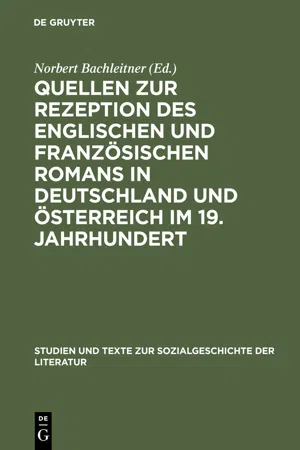 DE GRUYTER

Norbert Bachleitner (Ed.)

QUELLEN ZUR REZEPTION DES ENGLISCHEN UND FRANZÖSISCHEN ROMANS IN DEUTSCHLAND UND ÖSTERREICH IM 19. JAHRHUNDERT

STUDIEN UND TEXTE ZUR SOZIALGESCHICHTE DER LITERATUR

DE G